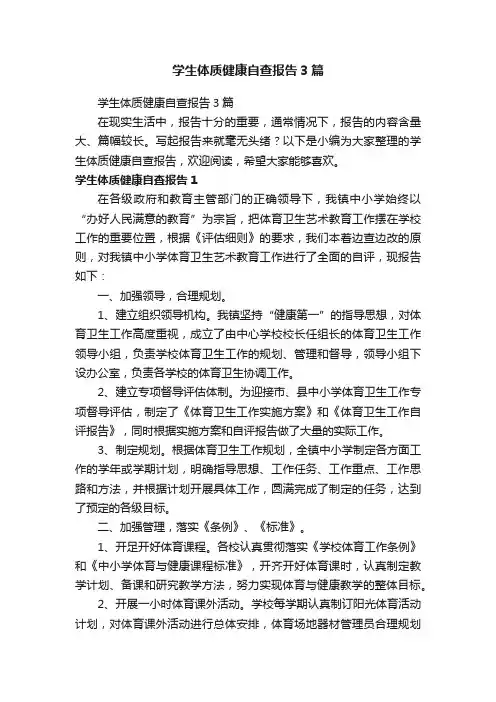 学生体质健康自查报告3篇

学生体质健康自查报告3篇

在现实生活中，报告十分的重要，通常情况下，报告的内容含量大、篇幅较长。写起报告来就毫无头绪？以下是小编为大家整理的学生体质健康自查报告，欢迎阅读，希望大家能够喜欢。

学生体质健康自查报告1

在各级政府和教育主管部门的正确领导下，我镇中小学始终以“办好人民满意的教育”为宗旨，把体育卫生艺术教育工作摆在学校工作的重要位置，根据《评估细则》的要求，我们本着边查边改的原则，对我镇中小学体育卫生艺术教育工作进行了全面的自评，现报告如下：

一、加强领导，合理规划。

1、建立组织领导机构。我镇坚持“健康第一”的指导思想，对体育卫生工作高度重视，成立了由中心学校校长任组长的体育卫生工作领导小组，负责学校体育卫生工作的规划、管理和督导，领导小组下设办公室，负责各学校的体育卫生协调工作。

2、建立专项督导评估体制。为迎接市、县中小学体育卫生工作专项督导评估，制定了《体育卫生工作实施方案》和《体育卫生工作自评报告》，同时根据实施方案和自评报告做了大量的实际工作。

3、制定规划。根据体育卫生工作规划，全镇中小学制定各方面工作的学年或学期计划，明确指导思想、工作任务、工作重点、工作思路和方法，并根据计划开展具体工作，圆满完成了制定的任务，达到了预定的各级目标。

二、加强管理，落实《条例》、《标准》。

1、开足开好体育课程。各校认真贯彻落实《学校体育工作条例》和《中小学体育与健康课程标准》，开齐开好体育课时，认真制定教学计划、备课和研究教学方法，努力实现体育与健康教学的整体目标。

2、开展一小时体育课外活动。学校每学期认真制订阳光体育活动计划，对体育课外活动进行总体安排，体育场地器材管理员合理规划